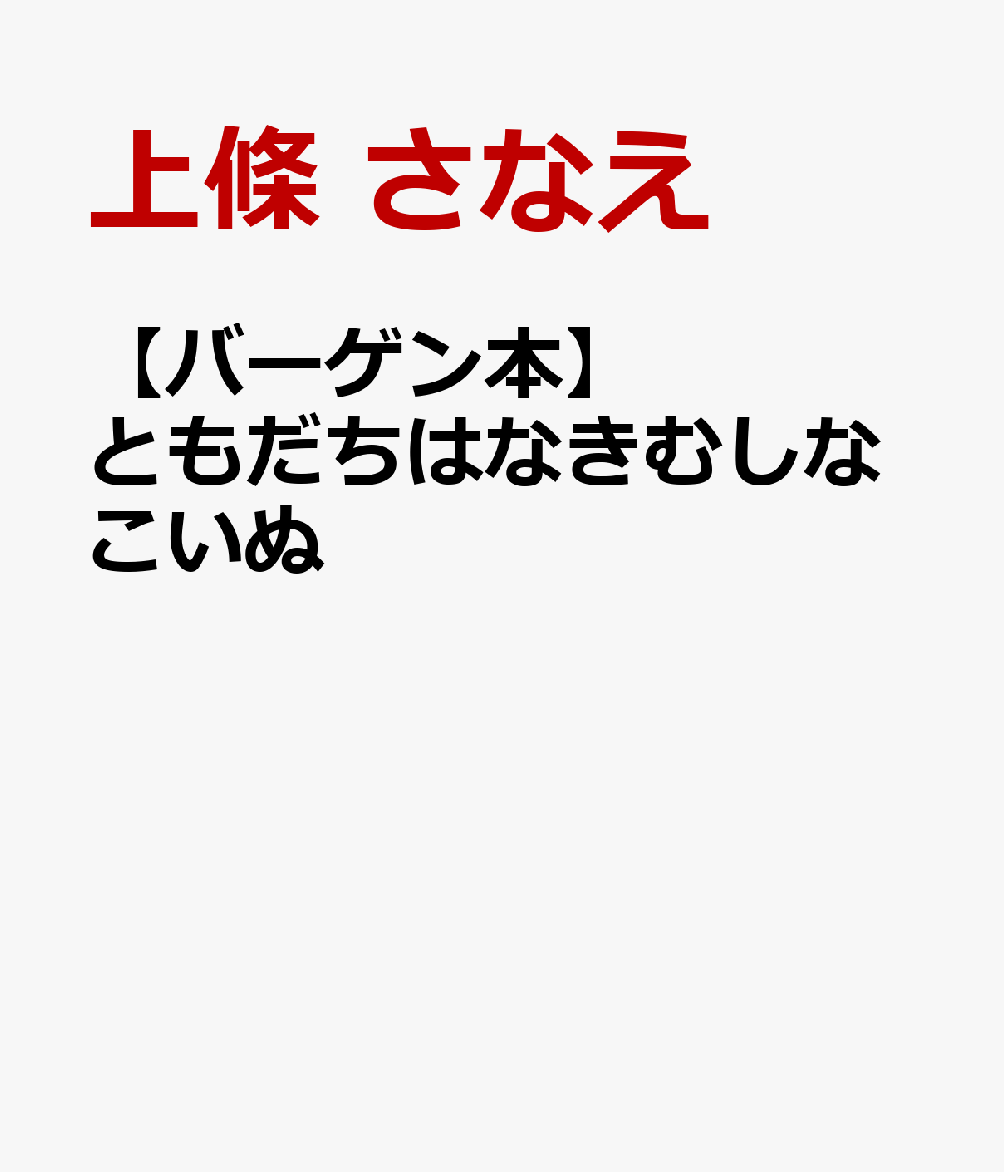 上條 さなえ

【バーゲン本】ともだちはなきむしなこいぬ